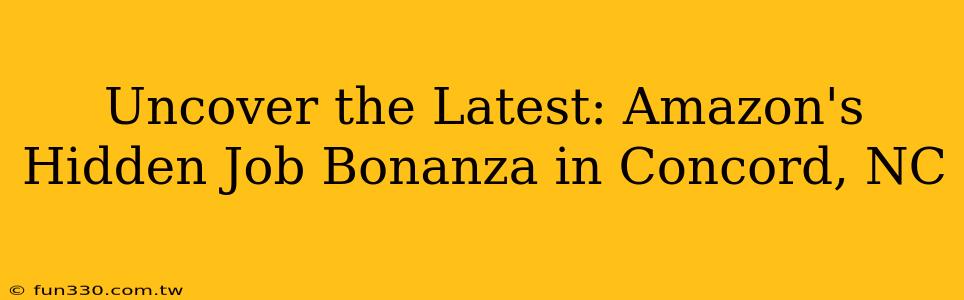 Uncover the Latest: Amazon's Hidden Job Bonanza in Concord, NC

© fun330.com.tw